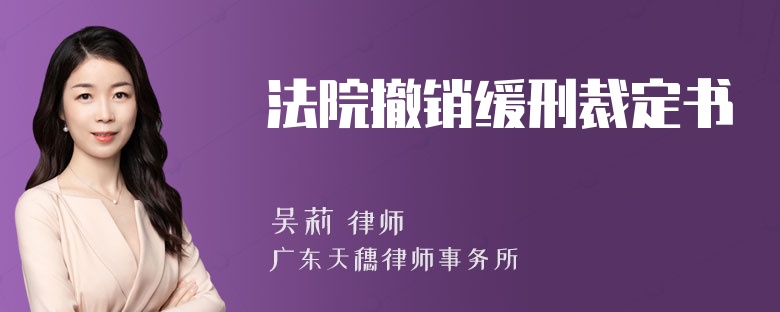 法院撤销缓刑裁定书

吴莉 律师
广东天穗律师事务所